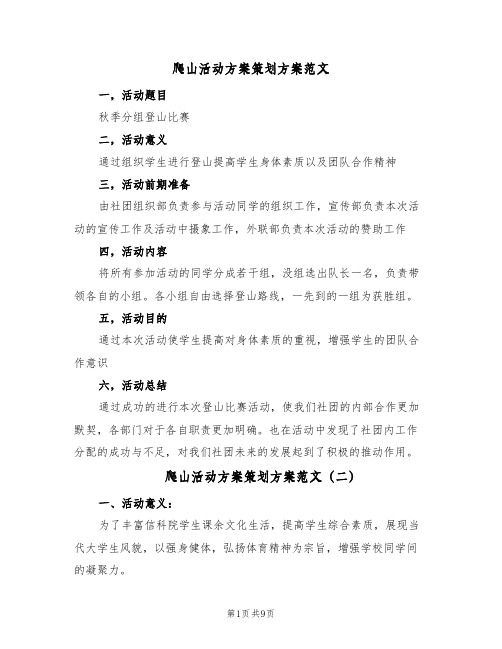 爬山活动方案策划方案范文

一，活动题目

秋季分组登山比赛

二，活动意义

通过组织学生进行登山提高学生身体素质以及团队合作精神

三，活动前期准备

由社团组织部负责参与活动同学的组织工作，宣传部负责本次活动的宣传工作及活动中摄象工作，外联部负责本次活动的赞助工作

四，活动内容

将所有参加活动的同学分成若干组，没组选出队长一名，负责带领各自的小组。各小组自由选择登山路线，一先到的一组为获胜组。

五，活动目的

通过本次活动使学生提高对身体素质的重视，增强学生的团队合作意识

六，活动总结

通过成功的进行本次登山比赛活动，使我们社团的内部合作更加默契，各部门对于各自职责更加明确。也在活动中发现了社团内工作分配的成功与不足，对我们社团未来的发展起到了积极的推动作用。

爬山活动方案策划方案范文（二）

一、活动意义：

为了丰富信科院学生课余文化生活，提高学生综合素质，展现当代大学生风貌，以强身健体，弘扬体育精神为宗旨，增强学校同学间的凝聚力。

第1页 共9页